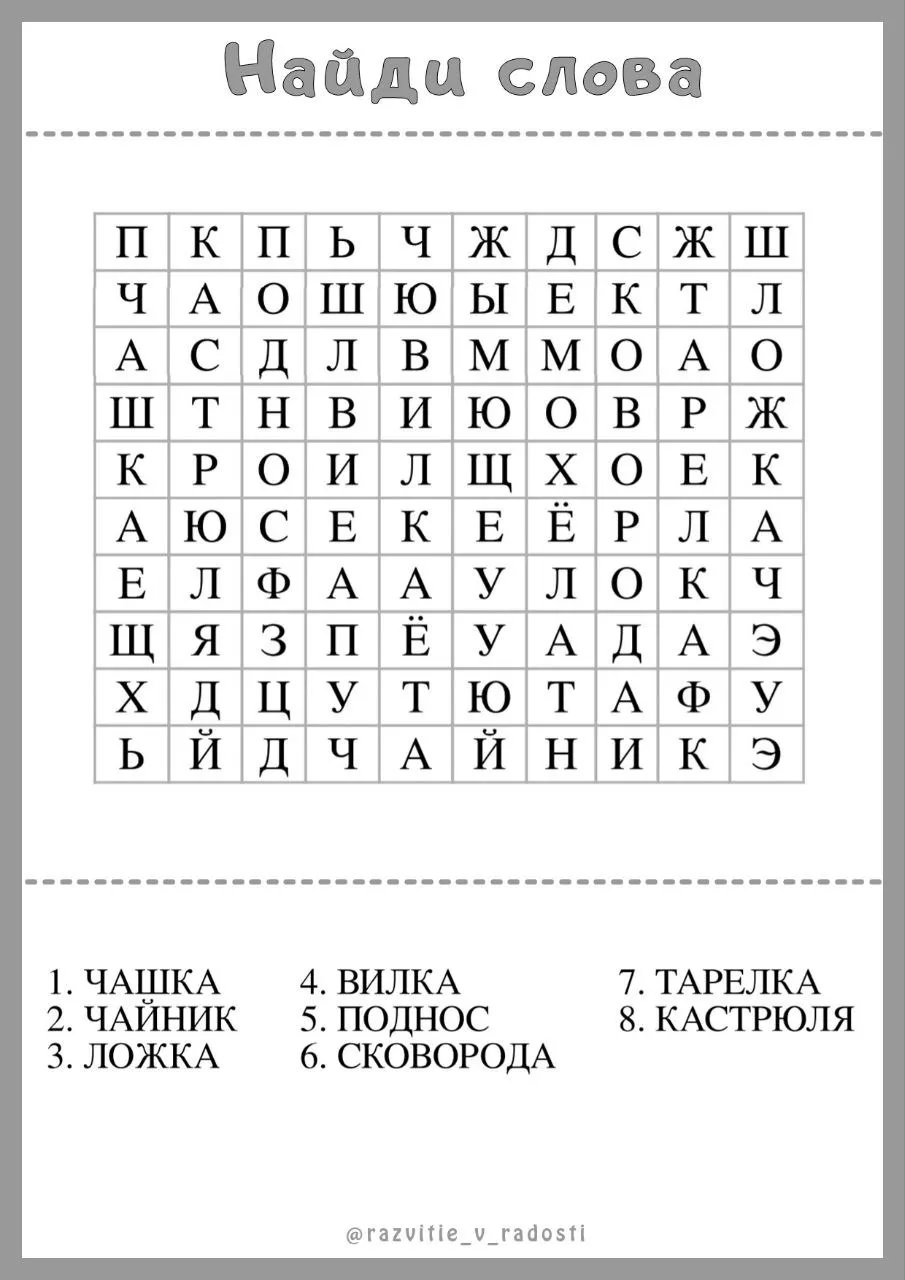 Найди слова

| П | К | П | Ь | Ч | Ж | Д | С | Ж | Ш |
|---|---|---|---|---|---|---|---|---|---|
| Ч | А | О | Ш | Ю | Ы | Е | К | Т | Л |
| А | С | Д | Л | В | М | М | О | А | О |
| Ш | Т | Н | В | И | Ю | О | В | Р | Ж |
| К | Р | О | И | Л | Щ | Х | О | Е | К |
| А | Ю | С | Е | К | Е | Ё | Р | Л | А |
| Е | Л | Ф | А | А | У | Л | О | К | Ч |
| Щ | Я | З | П | Ё | У | А | Д | А | Э |
| Х | Д | Ц | У | Т | Ю | Т | А | Ф | У |
| Ь | Й | Д | Ч | А | Й | Н | И | К | Э |

1. ЧАШКА
2. ЧАЙНИК
3. ЛОЖКА
4. ВИЛКА
5. ПОДНОС
6. СКОВОРОДА
7. ТАРЕЛКА
8. КАСТРЮЛЯ

@razvitie_v_radosti